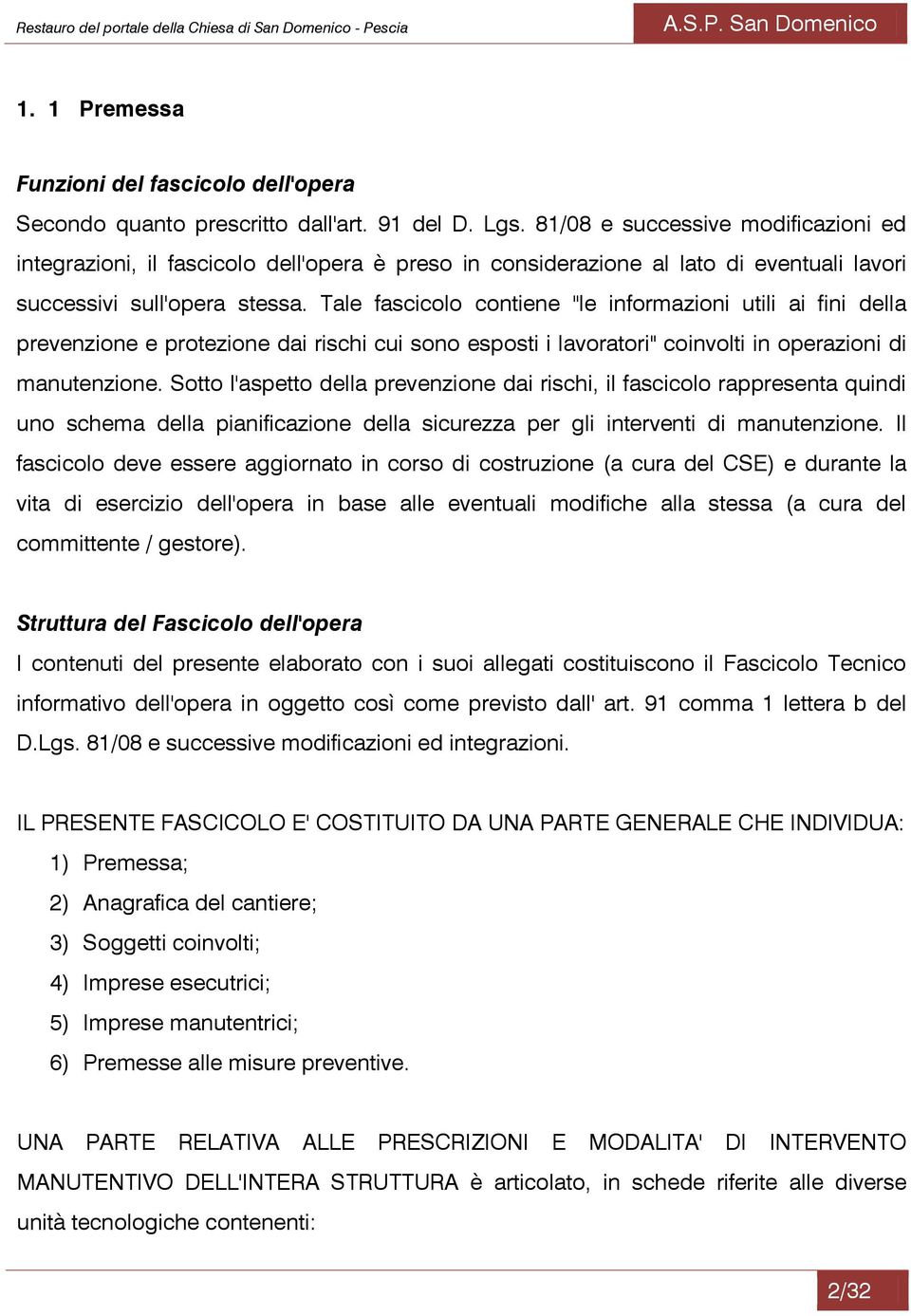 Restauro del portale della Chiesa di San Domenico - Pescia

A.S.P. San Domenico

1. 1 Premessa

Funzioni del fascicolo dell'opera

Secondo quanto prescritto dall'art. 91 del D. Lgs. 81/08 e successive modificazioni ed integrazioni, il fascicolo dell'opera è preso in considerazione al lato di eventuali lavori successivi sull'opera stessa. Tale fascicolo contiene "le informazioni utili ai fini della prevenzione e protezione dai rischi cui sono esposti i lavoratori" coinvolti in operazioni di manutenzione. Sotto l'aspetto della prevenzione dai rischi, il fascicolo rappresenta quindi uno schema della pianificazione della sicurezza per gli interventi di manutenzione. Il fascicolo deve essere aggiornato in corso di costruzione (a cura del CSE) e durante la vita di esercizio dell'opera in base alle eventuali modifiche alla stessa (a cura del committente / gestore).

Struttura del Fascicolo dell'opera

I contenuti del presente elaborato con i suoi allegati costituiscono il Fascicolo Tecnico informativo dell'opera in oggetto così come previsto dall' art. 91 comma 1 lettera b del D.Lgs. 81/08 e successive modificazioni ed integrazioni.

IL PRESENTE FASCICOLO E' COSTITUITO DA UNA PARTE GENERALE CHE INDIVIDUA:

1) Premessa;
2) Anagrafica del cantiere;
3) Soggetti coinvolti;
4) Imprese esecutrici;
5) Imprese manutentrici;
6) Premesse alle misure preventive.

UNA PARTE RELATIVA ALLE PRESCRIZIONI E MODALITA' DI INTERVENTO MANUTENTIVO DELL'INTERA STRUTTURA è articolato, in schede riferite alle diverse unità tecnologiche contenenti:

2/32